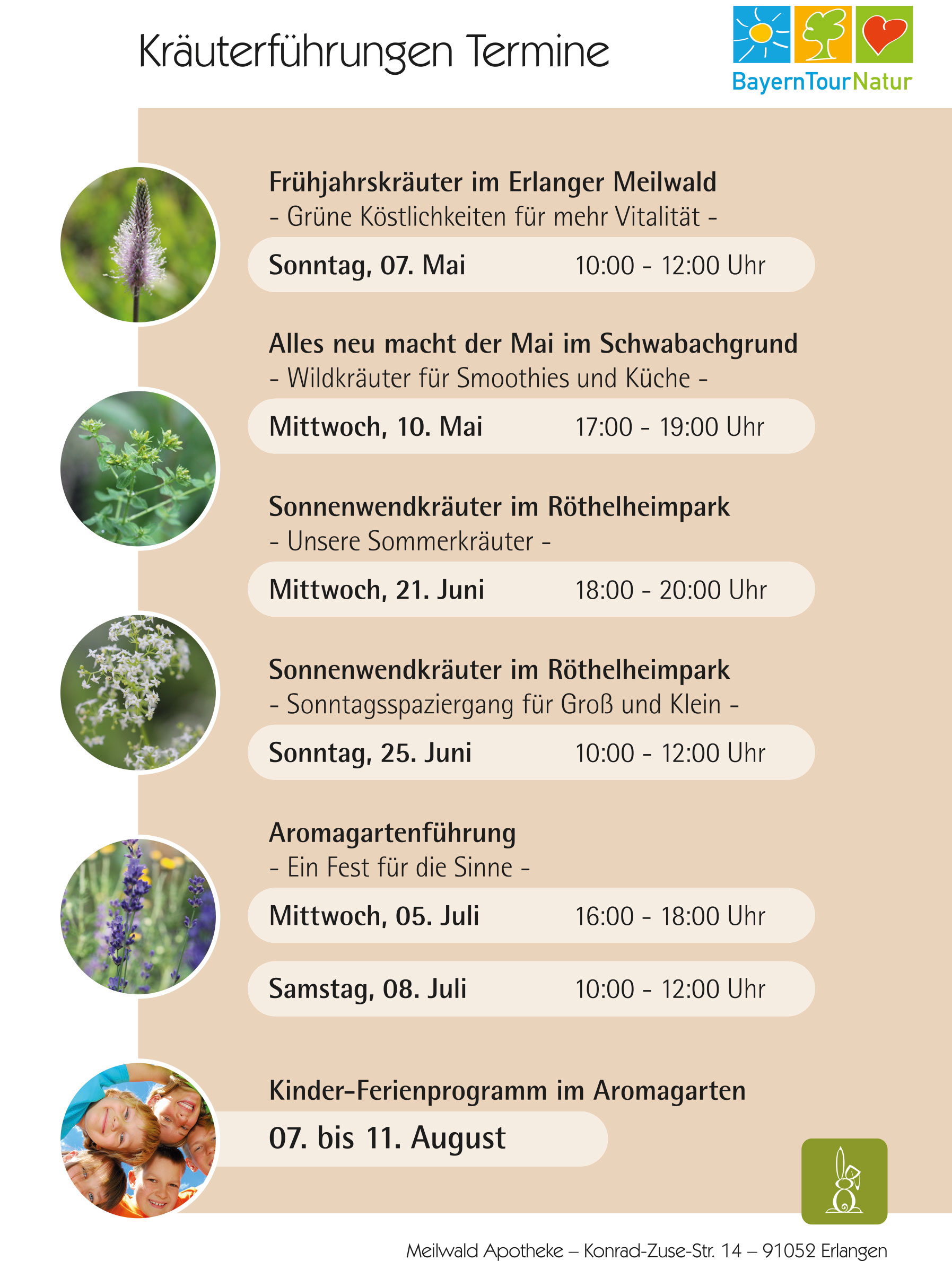 Kräuterführungen Termine

BayernTourNatur

Frühjahrskräuter im Erlanger Meilwald
- Grüne Köstlichkeiten für mehr Vitalität -

Sonntag, 07. Mai 10:00 - 12:00 Uhr

Alles neu macht der Mai im Schwabachgrund
- Wildkräuter für Smoothies und Küche -

Mittwoch, 10. Mai 17:00 - 19:00 Uhr

Sonnenwendkräuter im Röthelheimpark
- Unsere Sommerkräuter -

Mittwoch, 21. Juni 18:00 - 20:00 Uhr

Sonnenwendkräuter im Röthelheimpark
- Sonntagsspaziergang für Groß und Klein -

Sonntag, 25. Juni 10:00 - 12:00 Uhr

Aromagartenführung
- Ein Fest für die Sinne -

Mittwoch, 05. Juli 16:00 - 18:00 Uhr

Samstag, 08. Juli 10:00 - 12:00 Uhr

Kinder-Ferienprogramm im Aromagarten

07. bis 11. August

Meilwald Apotheke – Konrad-Zuse-Str. 14 – 91052 Erlangen